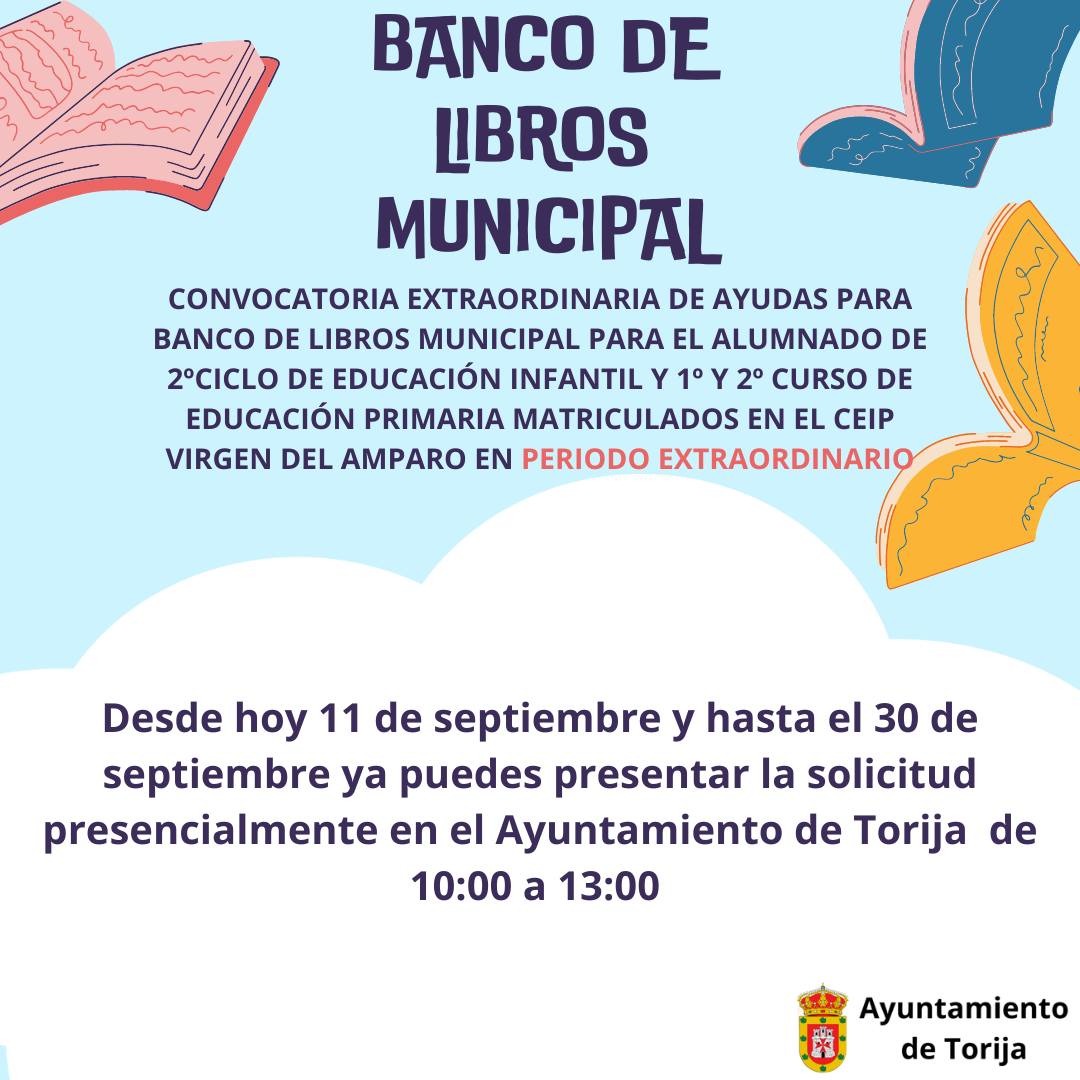 BANCO DE LIBROS MUNICIPAL

CONVOCATORIA EXTRAORDINARIA DE AYUDAS PARA BANCO DE LIBROS MUNICIPAL PARA EL ALUMNADO DE 2ºCICLO DE EDUCACIÓN INFANTIL Y 1º Y 2º CURSO DE EDUCACIÓN PRIMARIA MATRICULADOS EN EL CEIP VIRGEN DEL AMPARO EN PERIODO EXTRAORDINARIO

Desde hoy 11 de septiembre y hasta el 30 de septiembre ya puedes presentar la solicitud presencialmente en el Ayuntamiento de Torija de 10:00 a 13:00

Ayuntamiento de Torija